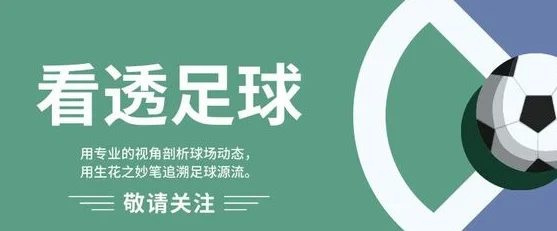 看透足球

用专业的视角剖析球场动态，
用生花之妙笔追溯足球源流。

敬请关注